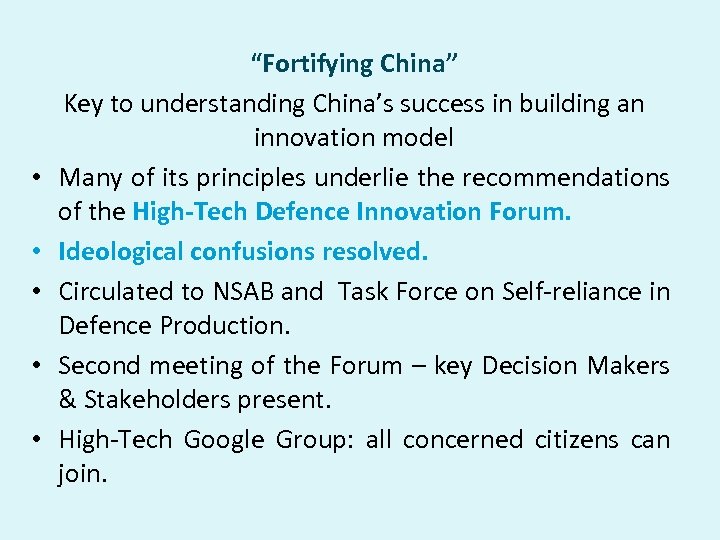 “Fortifying China”

Key to understanding China’s success in building an innovation model

• Many of its principles underlie the recommendations of the High-Tech Defence Innovation Forum.

• Ideological confusions resolved.

• Circulated to NSAB and Task Force on Self-reliance in Defence Production.

• Second meeting of the Forum – key Decision Makers & Stakeholders present.

• High-Tech Google Group: all concerned citizens can join.